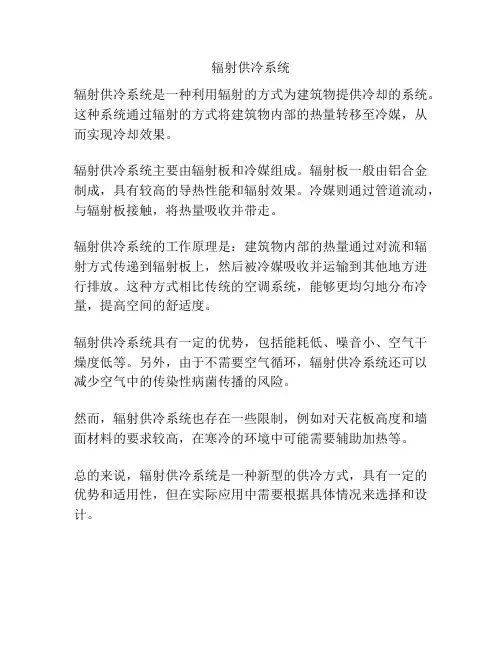 辐射供冷系统

辐射供冷系统是一种利用辐射的方式为建筑物提供冷却的系统。这种系统通过辐射的方式将建筑物内部的热量转移至冷媒，从而实现冷却效果。

辐射供冷系统主要由辐射板和冷媒组成。辐射板一般由铝合金制成，具有较高的导热性能和辐射效果。冷媒则通过管道流动，与辐射板接触，将热量吸收并带走。

辐射供冷系统的工作原理是：建筑物内部的热量通过对流和辐射方式传递到辐射板上，然后被冷媒吸收并运输到其他地方进行排放。这种方式相比传统的空调系统，能够更均匀地分布冷量，提高空间的舒适度。

辐射供冷系统具有一定的优势，包括能耗低、噪音小、空气干燥度低等。另外，由于不需要空气循环，辐射供冷系统还可以减少空气中的传染性病菌传播的风险。

然而，辐射供冷系统也存在一些限制，例如对天花板高度和墙面材料的要求较高，在寒冷的环境中可能需要辅助加热等。

总的来说，辐射供冷系统是一种新型的供冷方式，具有一定的优势和适用性，但在实际应用中需要根据具体情况来选择和设计。